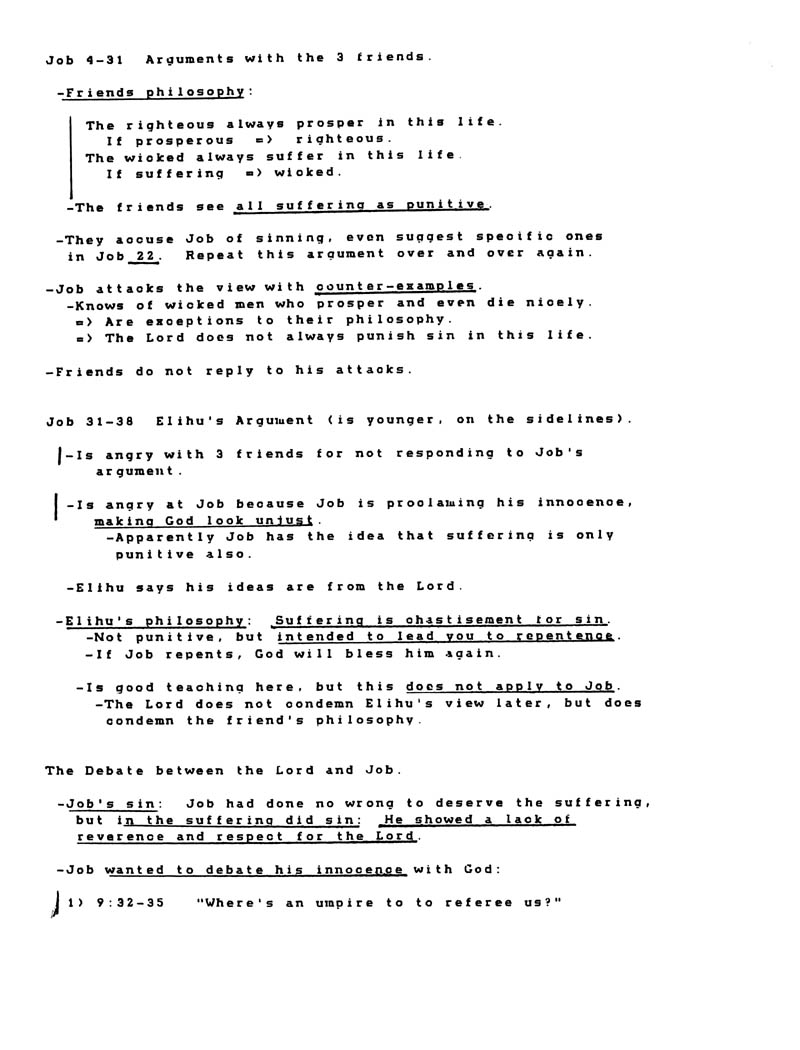 Job 4-31 Arguments with the 3 friends.

-Friends philosophy:

The righteous always prosper in this life.
If prosperous => righteous.
The wicked always suffer in this life.
If suffering => wicked.

-The friends see all suffering as punitive.

-They accuse Job of sinning, even suggest specific ones in Job 22. Repeat this argument over and over again.

-Job attacks the view with counter-examples.
-Knows of wicked men who prosper and even die nicely.
=> Are exceptions to their philosophy.
=> The Lord does not always punish sin in this life.

-Friends do not reply to his attacks.

Job 31-38 Elihu's Argument (is younger, on the sidelines).

-Is angry with 3 friends for not responding to Job's argument.

-Is angry at Job because Job is proclaming his innocence, making God look unjust.
-Apparently Job has the idea that suffering is only punitive also.

-Elihu says his ideas are from the Lord.

-Elihu's philosophy: Suffering is chastisement for sin.
-Not punitive, but intended to lead you to repentence.
-If Job repents, God will bless him again.

-Is good teaching here, but this does not apply to Job.
-The Lord does not condemn Elihu's view later, but does condemn the friend's philosophy.

The Debate between the Lord and Job.

-Job's sin: Job had done no wrong to deserve the suffering, but in the suffering did sin: He showed a lack of reverence and respect for the Lord.

-Job wanted to debate his innocence with God:

1) 9:32-35 "Where's an umpire to to referee us?"